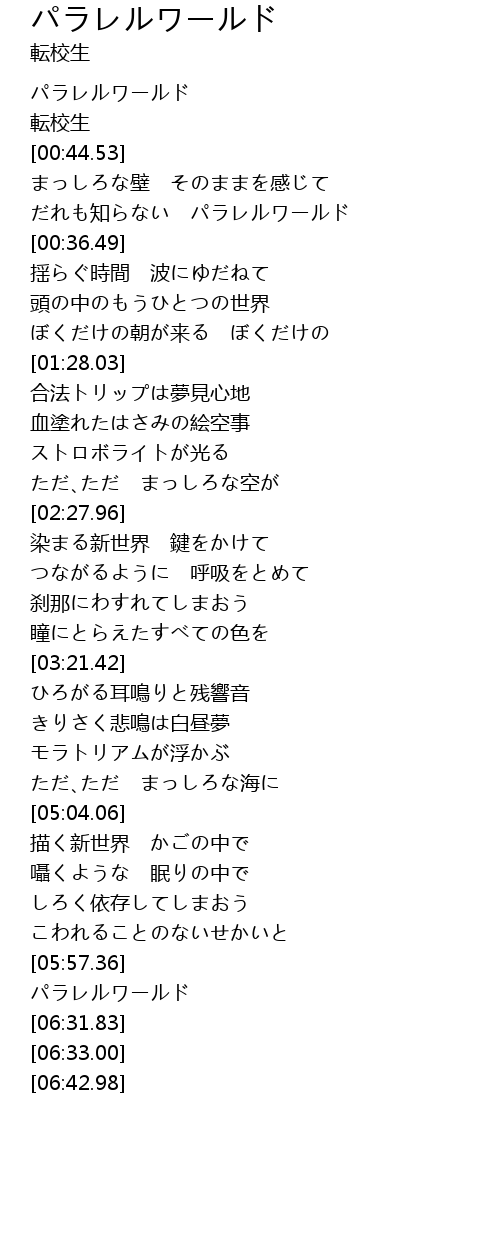 パラレルワールド
転校生

パラレルワールド
転校生
[00:44.53]
まっしろな壁　そのままを感じて
だれも知らない　パラレルワールド
[00:36.49]
揺らぐ時間　波にゆだねて
頭の中のもうひとつの世界
ぼくだけの朝が来る　ぼくだけの
[01:28.03]
合法トリップは夢見心地
血塗れたはさみの絵空事
ストロボライトが光る
ただ､ただ　まっしろな空が
[02:27.96]
染まる新世界　鍵をかけて
つながるように　呼吸をとめて
刹那にわすれてしまおう
瞳にとらえたすべての色を
[03:21.42]
ひろがる耳鳴りと残響音
きりさく悲鳴は白昼夢
モラトリアムが浮かぶ
ただ､ただ　まっしろな海に
[05:04.06]
描く新世界　かごの中で
囁くような　眠りの中で
しろく依存してしまおう
こわれることのないせかいと
[05:57.36]
パラレルワールド
[06:31.83]
[06:33.00]
[06:42.98]